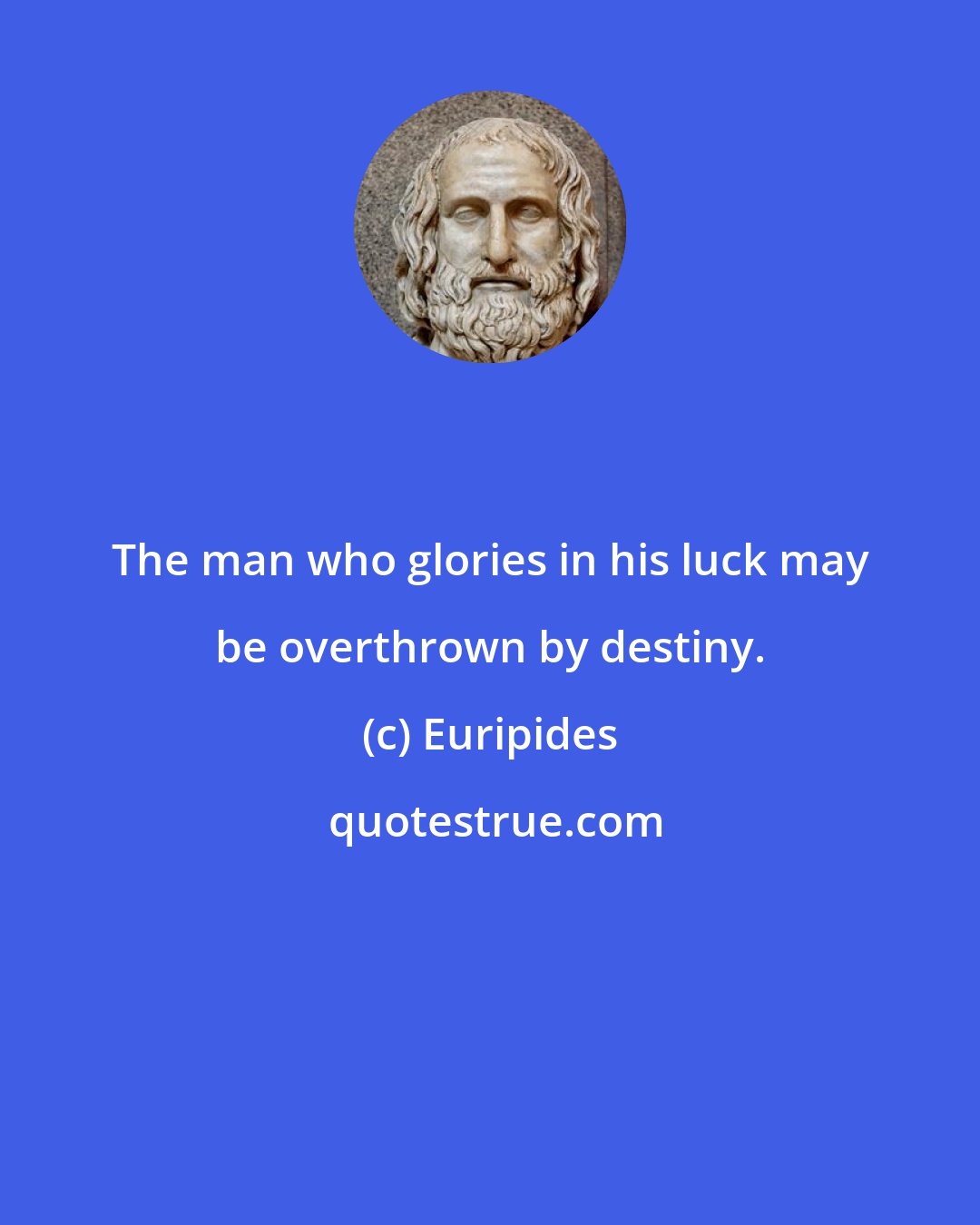 The man who glories in his luck may be overthrown by destiny.

(c) Euripides

quotestrue.com